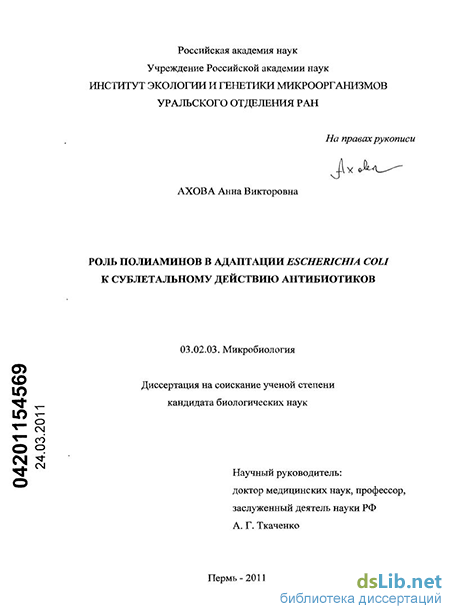 Российская академия наук
Учреждение Российской академии наук
ИНСТИТУТ ЭКОЛОГИИ И ГЕНЕТИКИ МИКРООРГАНИЗМОВ
УРАЛЬСКОГО ОТДЕЛЕНИЯ РАН

На правах рукописи

Ахова

АХОВА Анна Викторовна

РОЛЬ ПОЛИАМИНОВ В АДАПТАЦИИ ESCHERICHIA COLI
К СУБЛЕТАЛЬНОМУ ДЕЙСТВИЮ АНТИБИОТИКОВ

03.02.03. Микробиология

Диссертация на соискание ученой степени
кандидата биологических наук

04201154569
24.03.2011

Научный руководитель:
доктор медицинских наук, профессор,
заслуженный деятель науки РФ
А. Г. Ткаченко

Пермь - 2011

dsLib.net
библиотека диссертаций